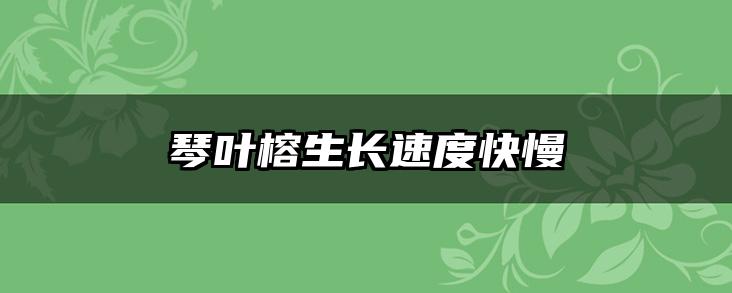 琴叶榕生长速度快慢